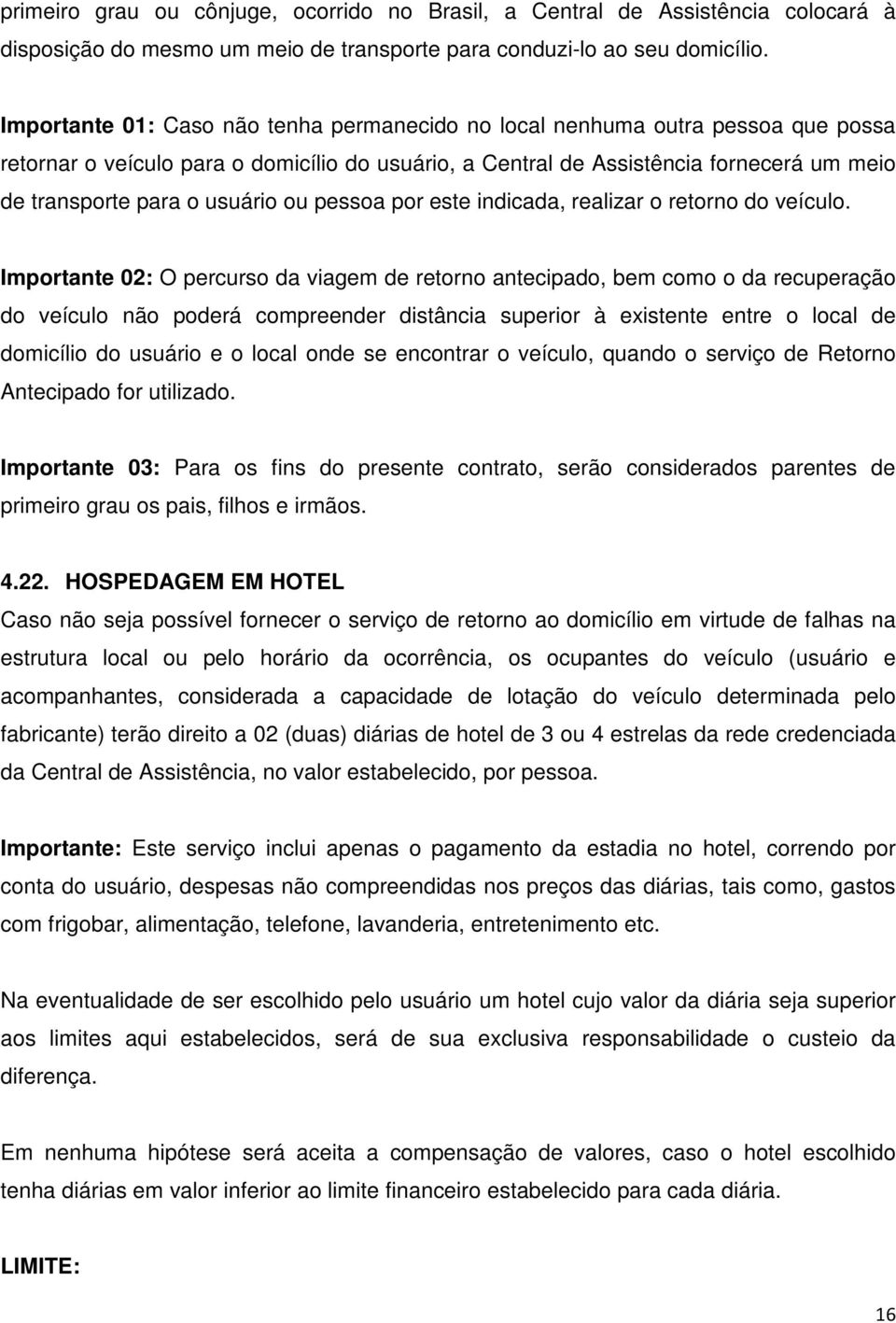 primeiro grau ou cônjuge, ocorrido no Brasil, a Central de Assistência colocará à disposição do mesmo um meio de transporte para conduzi-lo ao seu domicílio.

Importante 01: Caso não tenha permanecido no local nenhuma outra pessoa que possa retornar o veículo para o domicílio do usuário, a Central de Assistência fornecerá um meio de transporte para o usuário ou pessoa por este indicada, realizar o retorno do veículo.

Importante 02: O percurso da viagem de retorno antecipado, bem como o da recuperação do veículo não poderá compreender distância superior à existente entre o local de domicílio do usuário e o local onde se encontrar o veículo, quando o serviço de Retorno Antecipado for utilizado.

Importante 03: Para os fins do presente contrato, serão considerados parentes de primeiro grau os pais, filhos e irmãos.

4.22. HOSPEDAGEM EM HOTEL
Caso não seja possível fornecer o serviço de retorno ao domicílio em virtude de falhas na estrutura local ou pelo horário da ocorrência, os ocupantes do veículo (usuário e acompanhantes, considerada a capacidade de lotação do veículo determinada pelo fabricante) terão direito a 02 (duas) diárias de hotel de 3 ou 4 estrelas da rede credenciada da Central de Assistência, no valor estabelecido, por pessoa.

Importante: Este serviço inclui apenas o pagamento da estadia no hotel, correndo por conta do usuário, despesas não compreendidas nos preços das diárias, tais como, gastos com frigobar, alimentação, telefone, lavanderia, entretenimento etc.

Na eventualidade de ser escolhido pelo usuário um hotel cujo valor da diária seja superior aos limites aqui estabelecidos, será de sua exclusiva responsabilidade o custeio da diferença.

Em nenhuma hipótese será aceita a compensação de valores, caso o hotel escolhido tenha diárias em valor inferior ao limite financeiro estabelecido para cada diária.

LIMITE:

16